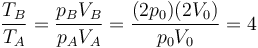 $\frac{T_B}{T_A} = \frac{p_B V_B}{p_A V_A} = \frac{(2p_0)(2V_0)}{p_0 V_0} = 4$